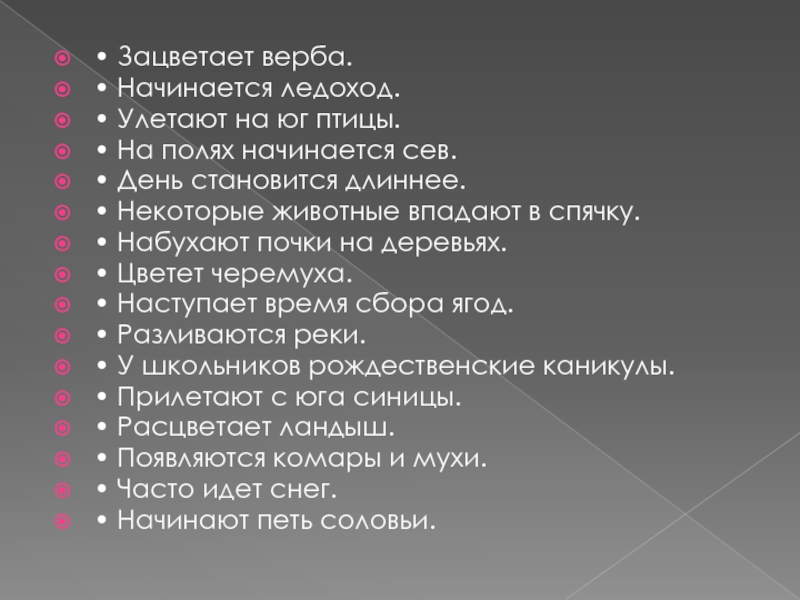 • Зацветает верба.
• Начинается ледоход.
• Улетают на юг птицы.
• На полях начинается сев.
• День становится длиннее.
• Некоторые животные впадают в спячку.
• Набухают почки на деревьях.
• Цветет черемуха.
• Наступает время сбора ягод.
• Разливаются реки.
• У школьников рождественские каникулы.
• Прилетают с юга синицы.
• Расцветает ландыш.
• Появляются комары и мухи.
• Часто идет снег.
• Начинают петь соловьи.